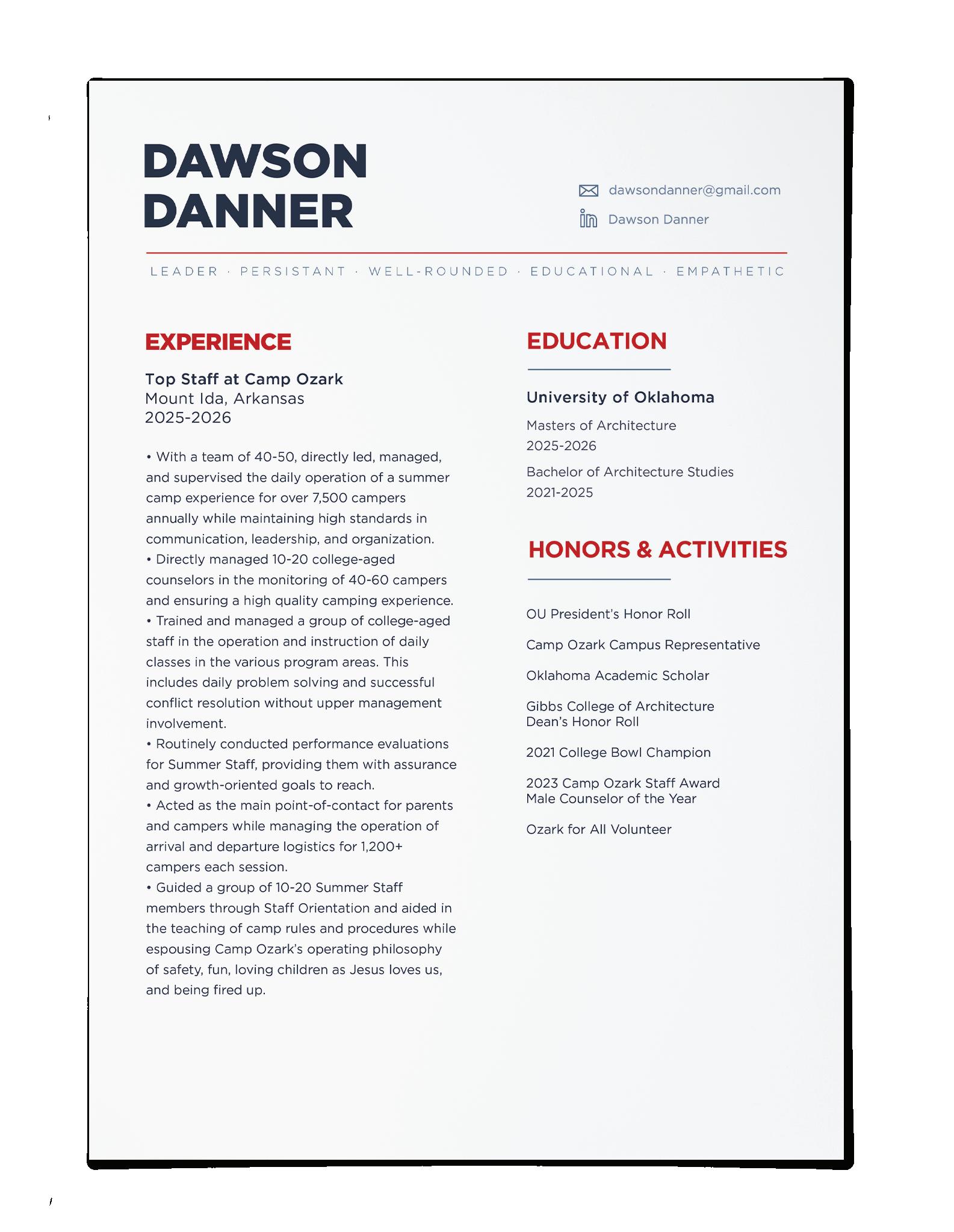 DAWSON
DANNER

dawsondanner@gmail.com
Dawson Danner

LEADER · PERSISTANT · WELL-ROUNDED · EDUCATIONAL · EMPATHETIC

EXPERIENCE

Top Staff at Camp Ozark
Mount Ida, Arkansas
2025-2026

• With a team of 40-50, directly led, managed, and supervised the daily operation of a summer camp experience for over 7,500 campers annually while maintaining high standards in communication, leadership, and organization.
• Directly managed 10-20 college-aged counselors in the monitoring of 40-60 campers and ensuring a high quality camping experience.
• Trained and managed a group of college-aged staff in the operation and instruction of daily classes in the various program areas. This includes daily problem solving and successful conflict resolution without upper management involvement.
• Routinely conducted performance evaluations for Summer Staff, providing them with assurance and growth-oriented goals to reach.
• Acted as the main point-of-contact for parents and campers while managing the operation of arrival and departure logistics for 1,200+ campers each session.
• Guided a group of 10-20 Summer Staff members through Staff Orientation and aided in the teaching of camp rules and procedures while espousing Camp Ozark's operating philosophy of safety, fun, loving children as Jesus loves us, and being fired up.

EDUCATION

University of Oklahoma
Masters of Architecture
2025-2026
Bachelor of Architecture Studies
2021-2025

HONORS & ACTIVITIES

OU President's Honor Roll
Camp Ozark Campus Representative
Oklahoma Academic Scholar
Gibbs College of Architecture Dean's Honor Roll
2021 College Bowl Champion
2023 Camp Ozark Staff Award Male Counselor of the Year
Ozark for All Volunteer